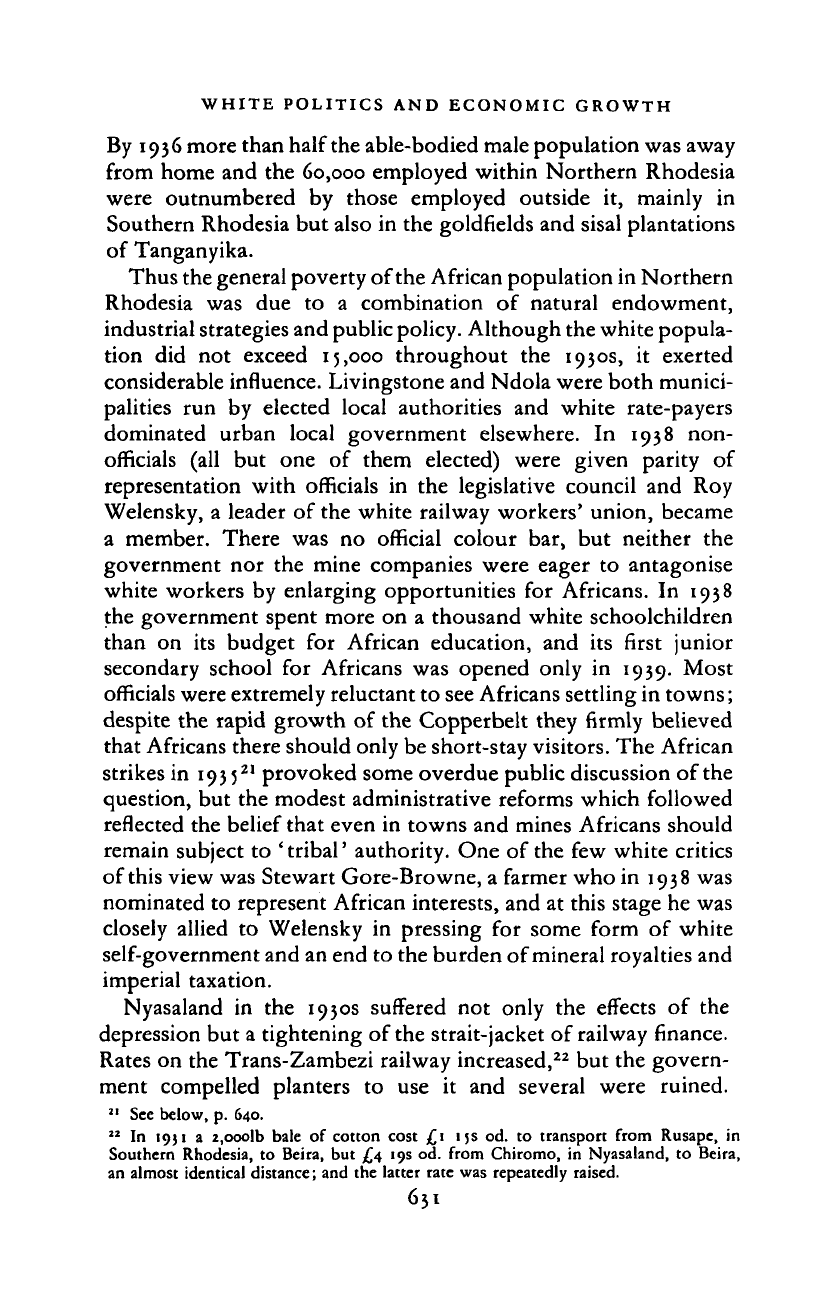 WHITE POLITICS AND ECONOMIC GROWTH

By 1936 more than half the able-bodied male population was away from home and the 60,000 employed within Northern Rhodesia were outnumbered by those employed outside it, mainly in Southern Rhodesia but also in the goldfields and sisal plantations of Tanganyika.

Thus the general poverty of the African population in Northern Rhodesia was due to a combination of natural endowment, industrial strategies and public policy. Although the white population did not exceed 15,000 throughout the 1930s, it exerted considerable influence. Livingstone and Ndola were both municipalities run by elected local authorities and white rate-payers dominated urban local government elsewhere. In 1938 non-officials (all but one of them elected) were given parity of representation with officials in the legislative council and Roy Welensky, a leader of the white railway workers' union, became a member. There was no official colour bar, but neither the government nor the mine companies were eager to antagonise white workers by enlarging opportunities for Africans. In 1938 the government spent more on a thousand white schoolchildren than on its budget for African education, and its first junior secondary school for Africans was opened only in 1939. Most officials were extremely reluctant to see Africans settling in towns; despite the rapid growth of the Copperbelt they firmly believed that Africans there should only be short-stay visitors. The African strikes in 1935$^{21}$ provoked some overdue public discussion of the question, but the modest administrative reforms which followed reflected the belief that even in towns and mines Africans should remain subject to 'tribal' authority. One of the few white critics of this view was Stewart Gore-Browne, a farmer who in 1938 was nominated to represent African interests, and at this stage he was closely allied to Welensky in pressing for some form of white self-government and an end to the burden of mineral royalties and imperial taxation.

Nyasaland in the 1930s suffered not only the effects of the depression but a tightening of the strait-jacket of railway finance. Rates on the Trans-Zambezi railway increased,$^{22}$ but the government compelled planters to use it and several were ruined.

$^{21}$ See below, p. 640.

$^{22}$ In 1931 a 2,000lb bale of cotton cost £1 15s od. to transport from Rusape, in Southern Rhodesia, to Beira, but £4 19s od. from Chiromo, in Nyasaland, to Beira, an almost identical distance; and the latter rate was repeatedly raised.

631